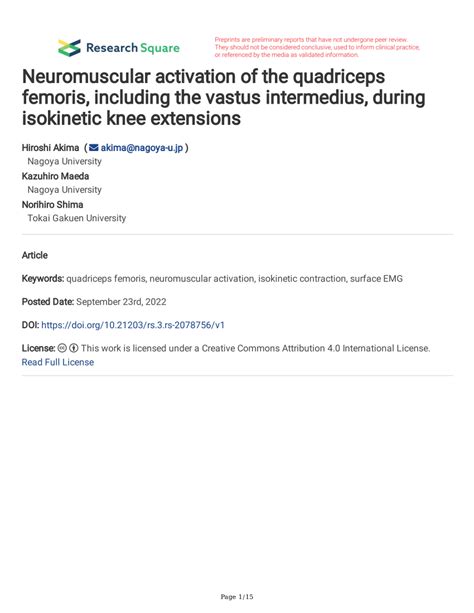 Research Square

Preprints are preliminary reports that have not undergone peer review. They should not be considered conclusive, used to inform clinical practice, or referenced by the media as validated information.

Neuromuscular activation of the quadriceps femoris, including the vastus intermedius, during isokinetic knee extensions

Hiroshi Akima ( akima@nagoya-u.jp )
Nagoya University
Kazuhiro Maeda
Nagoya University
Norihiro Shima
Tokai Gakuen University

Article

Keywords: quadriceps femoris, neuromuscular activation, isokinetic contraction, surface EMG

Posted Date: September 23rd, 2022

DOI: https://doi.org/10.21203/rs.3.rs-2078756/v1

License: This work is licensed under a Creative Commons Attribution 4.0 International License.
Read Full License

Page 1/15